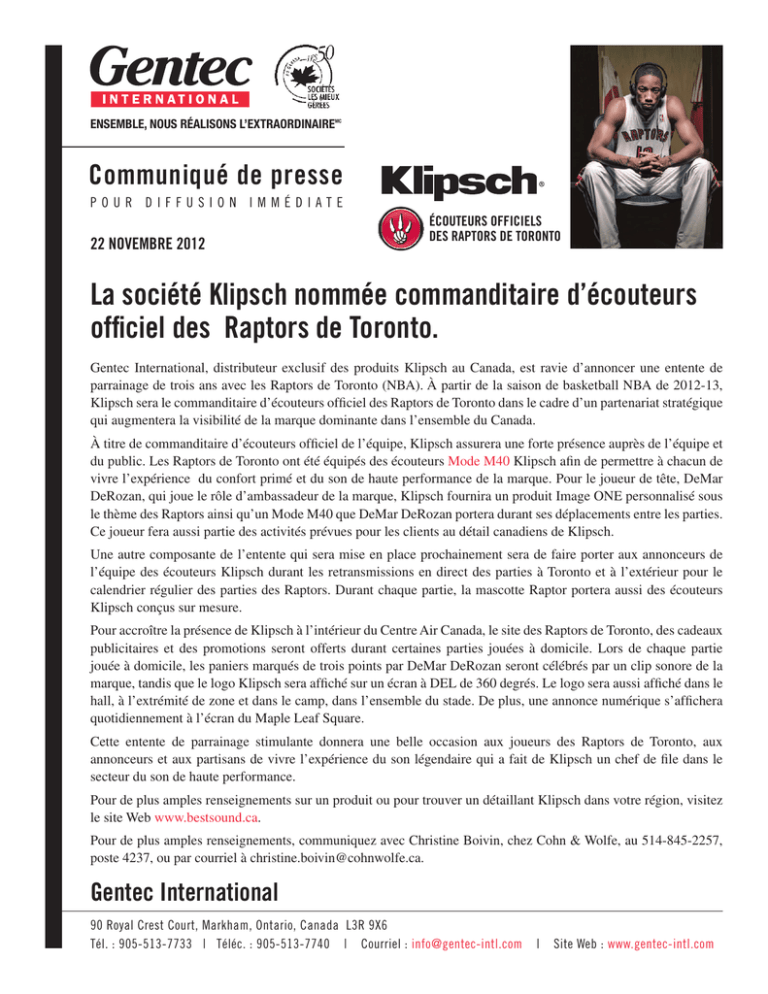 Gentec
INTERNATIONAL
50
SOCIÉTÉS LES MIEUX GÉRÉES
ENSEMBLE, NOUS RÉALISONS L'EXTRAORDINAIRE$^{MC}$

Communiqué de presse
POUR DIFFUSION IMMÉDIATE

22 NOVEMBRE 2012

Klipsch®
ÉCOUTEURS OFFICIELS DES RAPTORS DE TORONTO

RAPTORS

La société Klipsch nommée commanditaire d'écouteurs officiel des Raptors de Toronto.

Gentec International, distributeur exclusif des produits Klipsch au Canada, est ravie d'annoncer une entente de parrainage de trois ans avec les Raptors de Toronto (NBA). À partir de la saison de basketball NBA de 2012-13, Klipsch sera le commanditaire d'écouteurs officiel des Raptors de Toronto dans le cadre d'un partenariat stratégique qui augmentera la visibilité de la marque dominante dans l'ensemble du Canada.

À titre de commanditaire d'écouteurs officiel de l'équipe, Klipsch assurera une forte présence auprès de l'équipe et du public. Les Raptors de Toronto ont été équipés des écouteurs Mode M40 Klipsch afin de permettre à chacun de vivre l'expérience du confort primé et du son de haute performance de la marque. Pour le joueur de tête, DeMar DeRozan, qui joue le rôle d'ambassadeur de la marque, Klipsch fournira un produit Image ONE personnalisé sous le thème des Raptors ainsi qu'un Mode M40 que DeMar DeRozan portera durant ses déplacements entre les parties. Ce joueur fera aussi partie des activités prévues pour les clients au détail canadiens de Klipsch.

Une autre composante de l'entente qui sera mise en place prochainement sera de faire porter aux annonceurs de l'équipe des écouteurs Klipsch durant les retransmissions en direct des parties à Toronto et à l'extérieur pour le calendrier régulier des parties des Raptors. Durant chaque partie, la mascotte Raptor portera aussi des écouteurs Klipsch conçus sur mesure.

Pour accroître la présence de Klipsch à l'intérieur du Centre Air Canada, le site des Raptors de Toronto, des cadeaux publicitaires et des promotions seront offerts durant certaines parties jouées à domicile. Lors de chaque partie jouée à domicile, les paniers marqués de trois points par DeMar DeRozan seront célébrés par un clip sonore de la marque, tandis que le logo Klipsch sera affiché sur un écran à DEL de 360 degrés. Le logo sera aussi affiché dans le hall, à l'extrémité de zone et dans le camp, dans l'ensemble du stade. De plus, une annonce numérique s'affichera quotidiennement à l'écran du Maple Leaf Square.

Cette entente de parrainage stimulante donnera une belle occasion aux joueurs des Raptors de Toronto, aux annonceurs et aux partisans de vivre l'expérience du son légendaire qui a fait de Klipsch un chef de file dans le secteur du son de haute performance.

Pour de plus amples renseignements sur un produit ou pour trouver un détaillant Klipsch dans votre région, visitez le site Web www.bestsound.ca.

Pour de plus amples renseignements, communiquez avec Christine Boivin, chez Cohn & Wolfe, au 514-845-2257, poste 4237, ou par courriel à christine.boivin@cohnwolfe.ca.

Gentec International
90 Royal Crest Court, Markham, Ontario, Canada L3R 9X6
Tél. : 905-513-7733 | Téléc. : 905-513-7740 | Courriel : info@gentec-intl.com | Site Web : www.gentec-intl.com